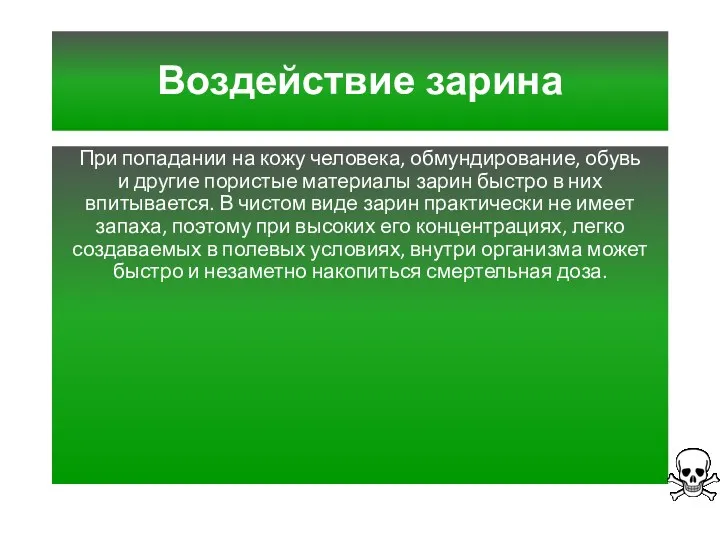 Воздействие зарина

При попадании на кожу человека, обмундирование, обувь и другие пористые материалы зарин быстро в них впитывается. В чистом виде зарин практически не имеет запаха, поэтому при высоких его концентрациях, легко создаваемых в полевых условиях, внутри организма может быстро и незаметно накопиться смертельная доза.